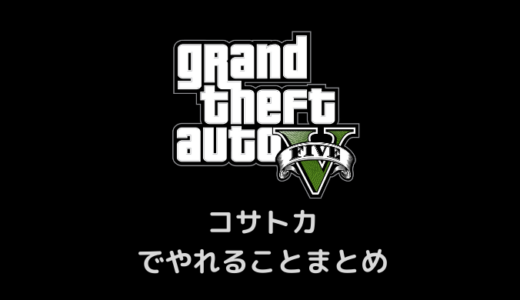 grand theft auto V FIVE

コサトカ
でやれることまとめ